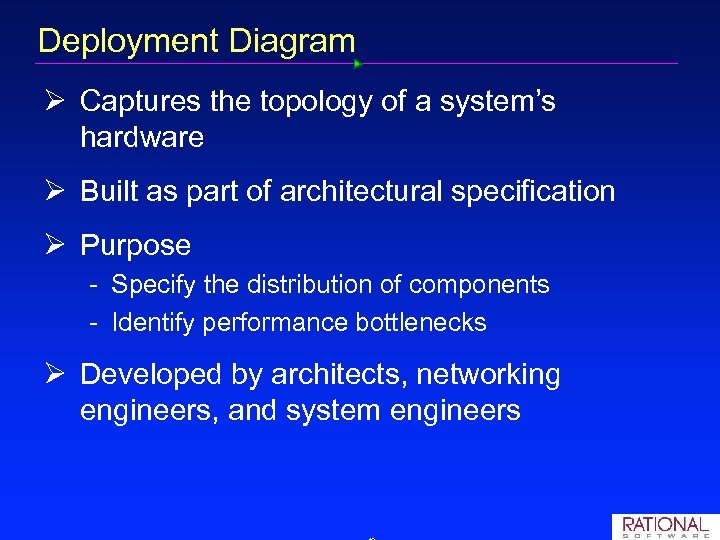 Deployment Diagram

➢ Captures the topology of a system's hardware

➢ Built as part of architectural specification

➢ Purpose
- Specify the distribution of components
- Identify performance bottlenecks

➢ Developed by architects, networking engineers, and system engineers

RATIONAL
SOFTWARE